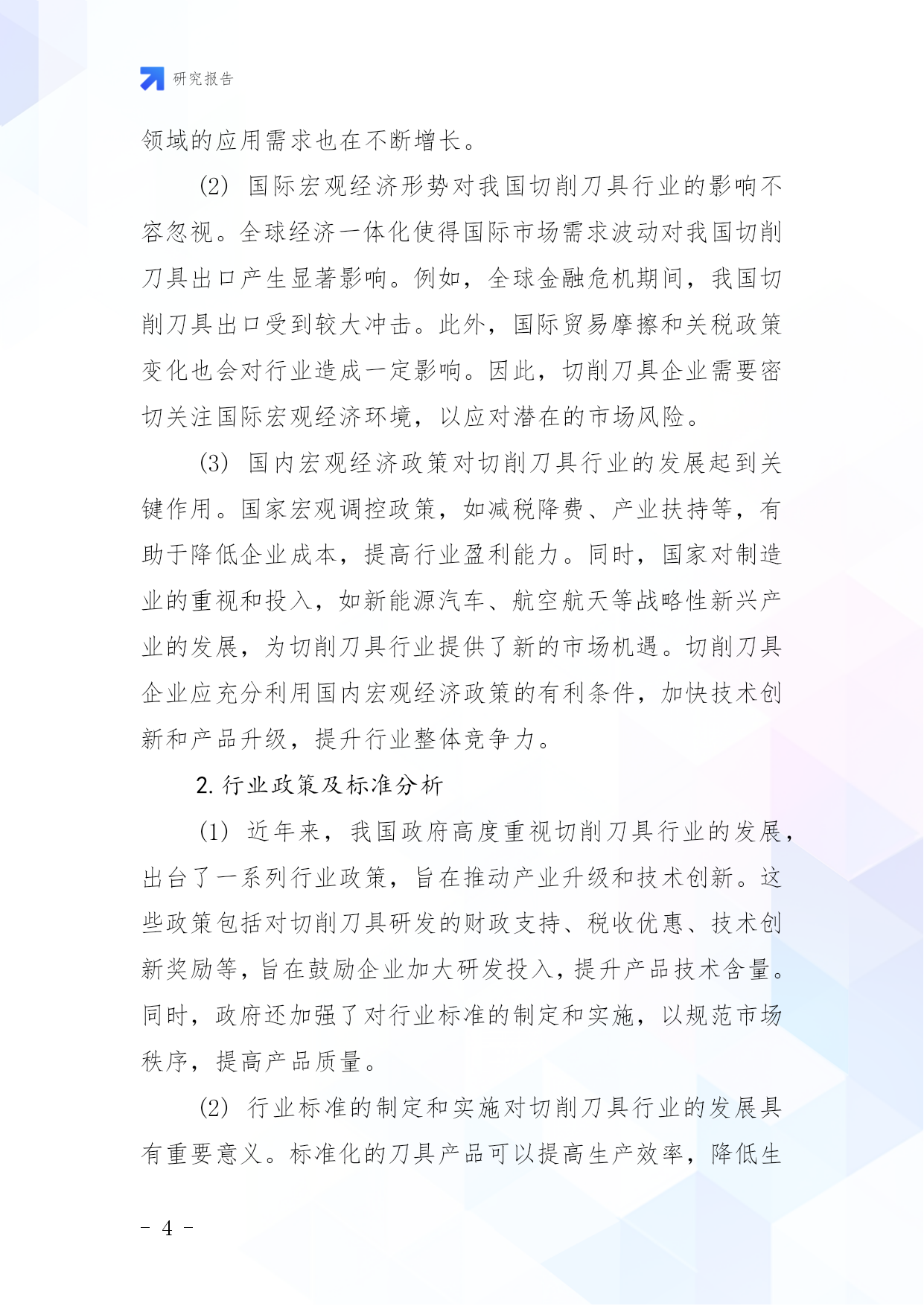 研究报告

领域的应用需求也在不断增长。

(2) 国际宏观经济形势对我国切削刀具行业的影响不容忽视。全球经济一体化使得国际市场需求波动对我国切削刀具出口产生显著影响。例如，全球金融危机期间，我国切削刀具出口受到较大冲击。此外，国际贸易摩擦和关税政策变化也会对行业造成一定影响。因此，切削刀具企业需要密切关注国际宏观经济环境，以应对潜在的市场风险。

(3) 国内宏观经济政策对切削刀具行业的发展起到关键作用。国家宏观调控政策，如减税降费、产业扶持等，有助于降低企业成本，提高行业盈利能力。同时，国家对制造业的重视和投入，如新能源汽车、航空航天等战略性新兴产业的发展，为切削刀具行业提供了新的市场机遇。切削刀具企业应充分利用国内宏观经济政策的有利条件，加快技术创新和产品升级，提升行业整体竞争力。

2. 行业政策及标准分析

(1) 近年来，我国政府高度重视切削刀具行业的发展，出台了一系列行业政策，旨在推动产业升级和技术创新。这些政策包括对切削刀具研发的财政支持、税收优惠、技术创新奖励等，旨在鼓励企业加大研发投入，提升产品技术含量。同时，政府还加强了对行业标准的制定和实施，以规范市场秩序，提高产品质量。

(2) 行业标准的制定和实施对切削刀具行业的发展具有重要意义。标准化的刀具产品可以提高生产效率，降低生

- 4 -